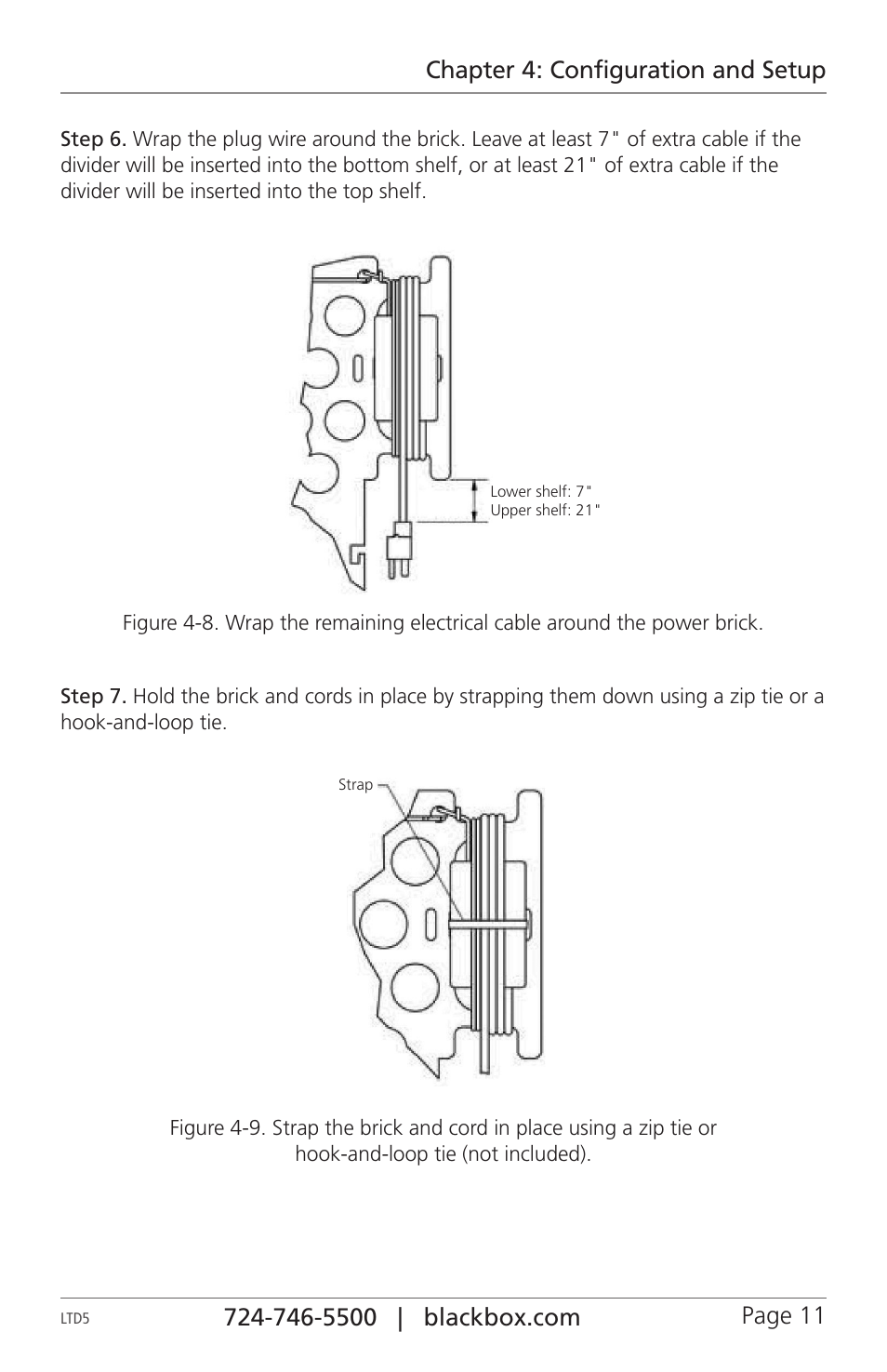 Chapter 4: Configuration and Setup

Step 6. Wrap the plug wire around the brick. Leave at least 7" of extra cable if the divider will be inserted into the bottom shelf, or at least 21" of extra cable if the divider will be inserted into the top shelf.

Lower shelf: 7"
Upper shelf: 21"

Figure 4-8. Wrap the remaining electrical cable around the power brick.

Step 7. Hold the brick and cords in place by strapping them down using a zip tie or a hook-and-loop tie.

Strap

Figure 4-9. Strap the brick and cord in place using a zip tie or hook-and-loop tie (not included).

LTD5
724-746-5500 | blackbox.com
Page 11